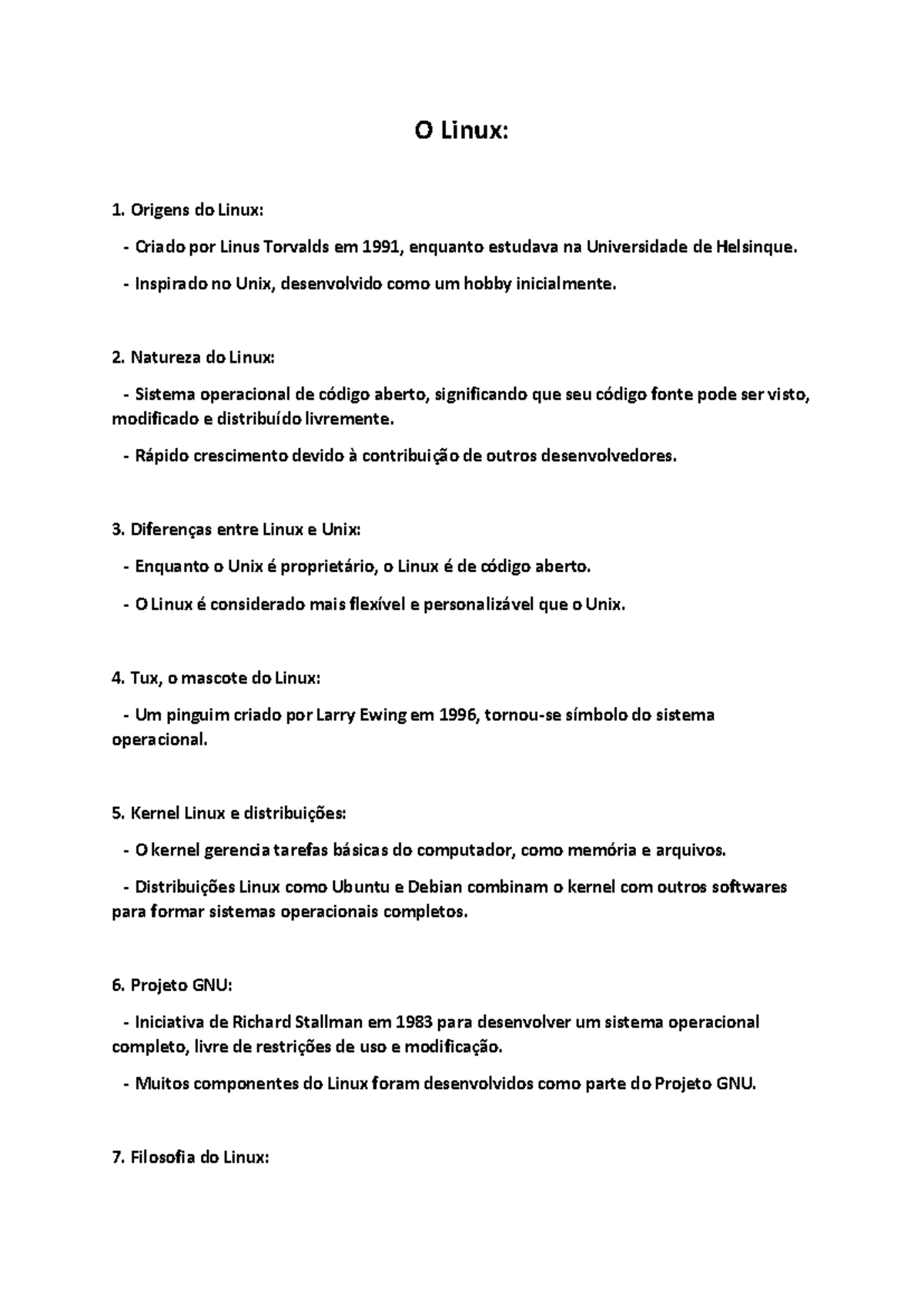 O Linux:

1. Origens do Linux:

- Criado por Linus Torvalds em 1991, enquanto estudava na Universidade de Helsinque.

- Inspirado no Unix, desenvolvido como um hobby inicialmente.

2. Natureza do Linux:

- Sistema operacional de código aberto, significando que seu código fonte pode ser visto, modificado e distribuído livremente.

- Rápido crescimento devido à contribuição de outros desenvolvedores.

3. Diferenças entre Linux e Unix:

- Enquanto o Unix é proprietário, o Linux é de código aberto.

- O Linux é considerado mais flexível e personalizável que o Unix.

4. Tux, o mascote do Linux:

- Um pinguim criado por Larry Ewing em 1996, tornou-se símbolo do sistema operacional.

5. Kernel Linux e distribuições:

- O kernel gerencia tarefas básicas do computador, como memória e arquivos.

- Distribuições Linux como Ubuntu e Debian combinam o kernel com outros softwares para formar sistemas operacionais completos.

6. Projeto GNU:

- Iniciativa de Richard Stallman em 1983 para desenvolver um sistema operacional completo, livre de restrições de uso e modificação.

- Muitos componentes do Linux foram desenvolvidos como parte do Projeto GNU.

7. Filosofia do Linux: